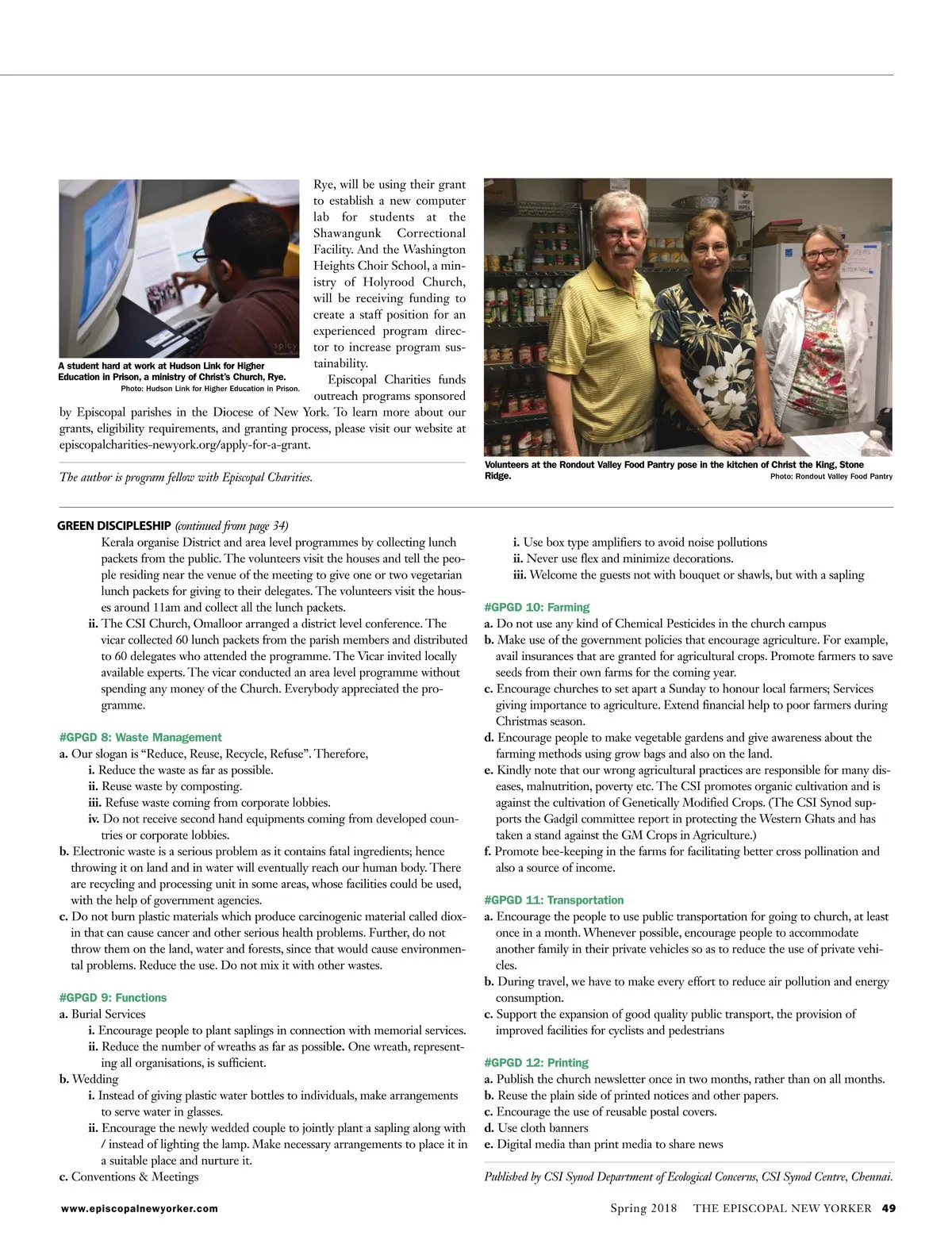 A student hard at work at Hudson Link for Higher Education in Prison, a ministry of Christ's Church, Rye. Photo: Hudson Link for Higher Education in Prison.

Rye, will be using their grant to establish a new computer lab for students at the Shawangunk Correctional Facility. And the Washington Heights Choir School, a ministry of Holyrood Church, will be receiving funding to create a staff position for an experienced program director to increase program sustainability.

Episcopal Charities funds outreach programs sponsored by Episcopal parishes in the Diocese of New York. To learn more about our grants, eligibility requirements, and granting process, please visit our website at episcopalcharities-newyork.org/apply-for-a-grant.

The author is program fellow with Episcopal Charities.

Volunteers at the Rondout Valley Food Pantry pose in the kitchen of Christ the King, Stone Ridge. Photo: Rondout Valley Food Pantry

GREEN DISCIPLESHIP (continued from page 34)
Kerala organise District and area level programmes by collecting lunch packets from the public. The volunteers visit the houses and tell the people residing near the venue of the meeting to give one or two vegetarian lunch packets for giving to their delegates. The volunteers visit the houses around 11am and collect all the lunch packets.
ii. The CSI Church, Omalloor arranged a district level conference. The vicar collected 60 lunch packets from the parish members and distributed to 60 delegates who attended the programme. The Vicar invited locally available experts. The vicar conducted an area level programme without spending any money of the Church. Everybody appreciated the programme.

#GPGD 8: Waste Management
a. Our slogan is "Reduce, Reuse, Recycle, Refuse". Therefore,
i. Reduce the waste as far as possible.
ii. Reuse waste by composting.
iii. Refuse waste coming from corporate lobbies.
iv. Do not receive second hand equipments coming from developed countries or corporate lobbies.
b. Electronic waste is a serious problem as it contains fatal ingredients; hence throwing it on land and in water will eventually reach our human body. There are recycling and processing unit in some areas, whose facilities could be used, with the help of government agencies.
c. Do not burn plastic materials which produce carcinogenic material called dioxin that can cause cancer and other serious health problems. Further, do not throw them on the land, water and forests, since that would cause environmental problems. Reduce the use. Do not mix it with other wastes.

#GPGD 9: Functions
a. Burial Services
i. Encourage people to plant saplings in connection with memorial services.
ii. Reduce the number of wreaths as far as possible. One wreath, representing all organisations, is sufficient.
b. Wedding
i. Instead of giving plastic water bottles to individuals, make arrangements to serve water in glasses.
ii. Encourage the newly wedded couple to jointly plant a sapling along with / instead of lighting the lamp. Make necessary arrangements to place it in a suitable place and nurture it.
c. Conventions & Meetings
i. Use box type amplifiers to avoid noise pollutions
ii. Never use flex and minimize decorations.
iii. Welcome the guests not with bouquet or shawls, but with a sapling

#GPGD 10: Farming
a. Do not use any kind of Chemical Pesticides in the church campus
b. Make use of the government policies that encourage agriculture. For example, avail insurances that are granted for agricultural crops. Promote farmers to save seeds from their own farms for the coming year.
c. Encourage churches to set apart a Sunday to honour local farmers; Services giving importance to agriculture. Extend financial help to poor farmers during Christmas season.
d. Encourage people to make vegetable gardens and give awareness about the farming methods using grow bags and also on the land.
e. Kindly note that our wrong agricultural practices are responsible for many diseases, malnutrition, poverty etc. The CSI promotes organic cultivation and is against the cultivation of Genetically Modified Crops. (The CSI Synod supports the Gadgil committee report in protecting the Western Ghats and has taken a stand against the GM Crops in Agriculture.)
f. Promote bee-keeping in the farms for facilitating better cross pollination and also a source of income.

#GPGD 11: Transportation
a. Encourage the people to use public transportation for going to church, at least once in a month. Whenever possible, encourage people to accommodate another family in their private vehicles so as to reduce the use of private vehicles.
b. During travel, we have to make every effort to reduce air pollution and energy consumption.
c. Support the expansion of good quality public transport, the provision of improved facilities for cyclists and pedestrians

#GPGD 12: Printing
a. Publish the church newsletter once in two months, rather than on all months.
b. Reuse the plain side of printed notices and other papers.
c. Encourage the use of reusable postal covers.
d. Use cloth banners
e. Digital media than print media to share news

Published by CSI Synod Department of Ecological Concerns, CSI Synod Centre, Chennai.

www.episcopalnewyorker.com Spring 2018 THE EPISCOPAL NEW YORKER 49